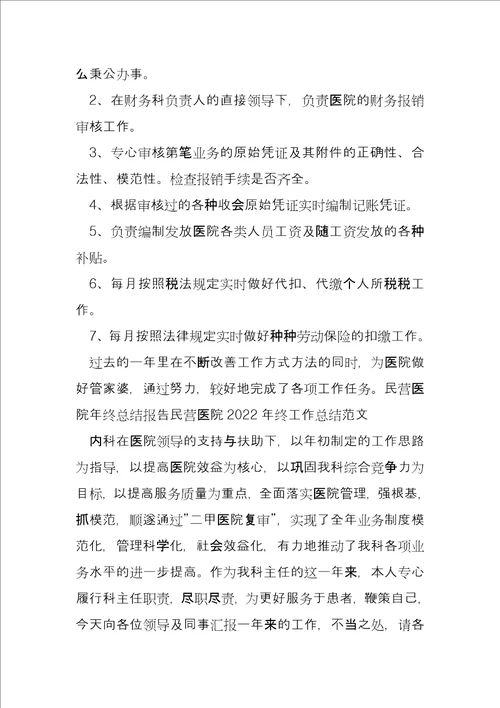 么秉公办事。

2、在财务科负责人的直接领导下，负责医院的财务报销审核工作。

3、专心审核第笔业务的原始凭证及其附件的正确性、合法性、模范性。检查报销手续是否齐全。

4、根据审核过的各种收会原始凭证实时编制记账凭证。

5、负责编制发放医院各类人员工资及随工资发放的各种补贴。

6、每月按照税法规定实时做好代扣、代缴个人所税税工作。

7、每月按照法律规定实时做好种种劳动保险的扣缴工作。

过去的一年里在不断改善工作方式方法的同时，为医院做好管家婆，通过努力，较好地完成了各项工作任务。民营医院年终总结报告民营医院 2022 年终工作总结范文

内科在医院领导的支持与扶助下，以年初制定的工作思路为指导，以提高医院效益为核心，以巩固我科综合竞争力为目标，以提高服务质量为重点，全面落实医院管理，强根基，抓模范，顺遂通过"二甲医院复审"，实现了全年业务制度模范化，管理科学化，社会效益化，有力地推动了我科各项业务水平的进一步提高。作为我科主任的这一年来，本人专心履行科主任职责，尽职尽责，为更好服务于患者，鞭策自己，今天向各位领导及同事汇报一年来的工作，不当之处，请各